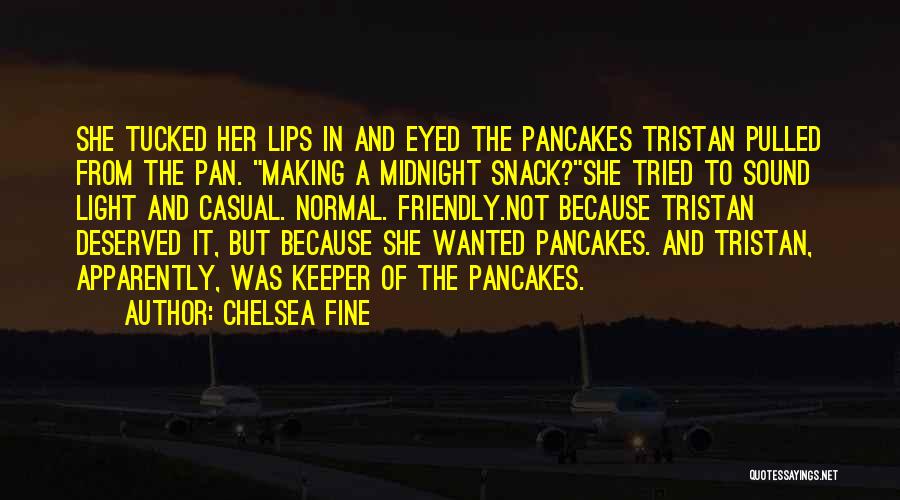 SHE TUCKED HER LIPS IN AND EYED THE PANCAKES TRISTAN PULLED FROM THE PAN. "MAKING A MIDNIGHT SNACK?"SHE TRIED TO SOUND LIGHT AND CASUAL. NORMAL. FRIENDLY.NOT BECAUSE TRISTAN DESERVED IT, BUT BECAUSE SHE WANTED PANCAKES. AND TRISTAN, APPARENTLY, WAS KEEPER OF THE PANCAKES.
AUTHOR: CHELSEA FINE

QUOTESSAYINGS.NET